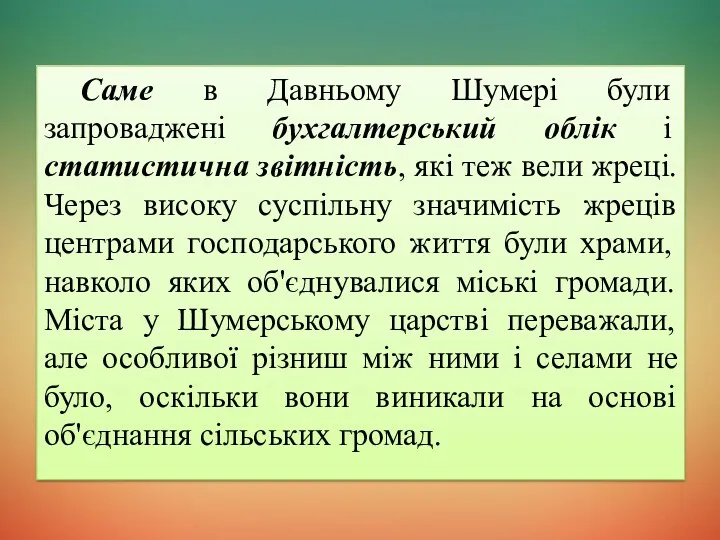 Саме в Давньому Шумері були запроваджені бухгалтерський облік і статистична звітність, які теж вели жреці. Через високу суспільну значимість жреців центрами господарського життя були храми, навколо яких об'єднувалися міські громади. Міста у Шумерському царстві переважали, але особливої різниш між ними і селами не було, оскільки вони виникали на основі об'єднання сільських громад.